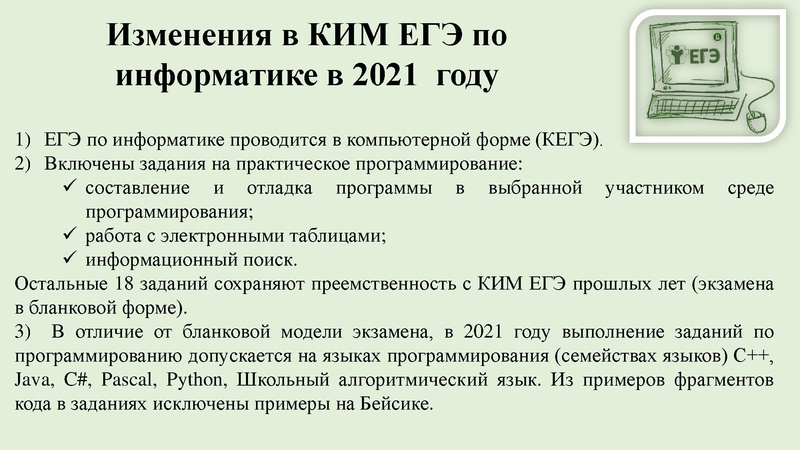 Изменения в КИМ ЕГЭ по информатике в 2021 году

ЕГЭ

1) ЕГЭ по информатике проводится в компьютерной форме (КЕГЭ).
2) Включены задания на практическое программирование:
✓ составление и отладка программы в выбранной участником среде программирования;
✓ работа с электронными таблицами;
✓ информационный поиск.
Остальные 18 заданий сохраняют преемственность с КИМ ЕГЭ прошлых лет (экзамена в бланковой форме).
3) В отличие от бланковой модели экзамена, в 2021 году выполнение заданий по программированию допускается на языках программирования (семействах языков) C++, Java, C#, Pascal, Python, Школьный алгоритмический язык. Из примеров фрагментов кода в заданиях исключены примеры на Бейсике.